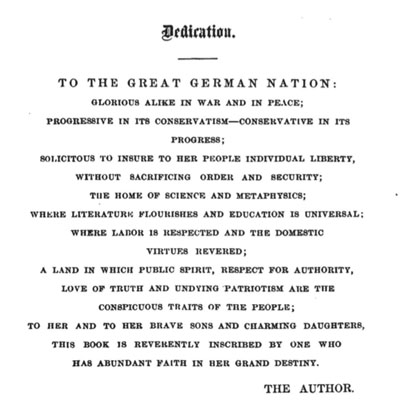 Dedication.

TO THE GREAT GERMAN NATION:
GLORIOUS ALIKE IN WAR AND IN PEACE;
PROGRESSIVE IN ITS CONSERVATISM—CONSERVATIVE IN ITS PROGRESS;
SOLICITOUS TO INSURE TO HER PEOPLE INDIVIDUAL LIBERTY, WITHOUT SACRIFICING ORDER AND SECURITY;
THE HOME OF SCIENCE AND METAPHYSICS;
WHERE LITERATURE FLOURISHES AND EDUCATION IS UNIVERSAL;
WHERE LABOR IS RESPECTED AND THE DOMESTIC VIRTUES REVERED;
A LAND IN WHICH PUBLIC SPIRIT, RESPECT FOR AUTHORITY, LOVE OF TRUTH AND UNDYING PATRIOTISM ARE THE CONSPICUOUS TRAITS OF THE PEOPLE;
TO HER AND TO HER BRAVE SONS AND CHARMING DAUGHTERS, THIS BOOK IS REVERENTLY INSCRIBED BY ONE WHO HAS ABUNDANT FAITH IN HER GRAND DESTINY.

THE AUTHOR.